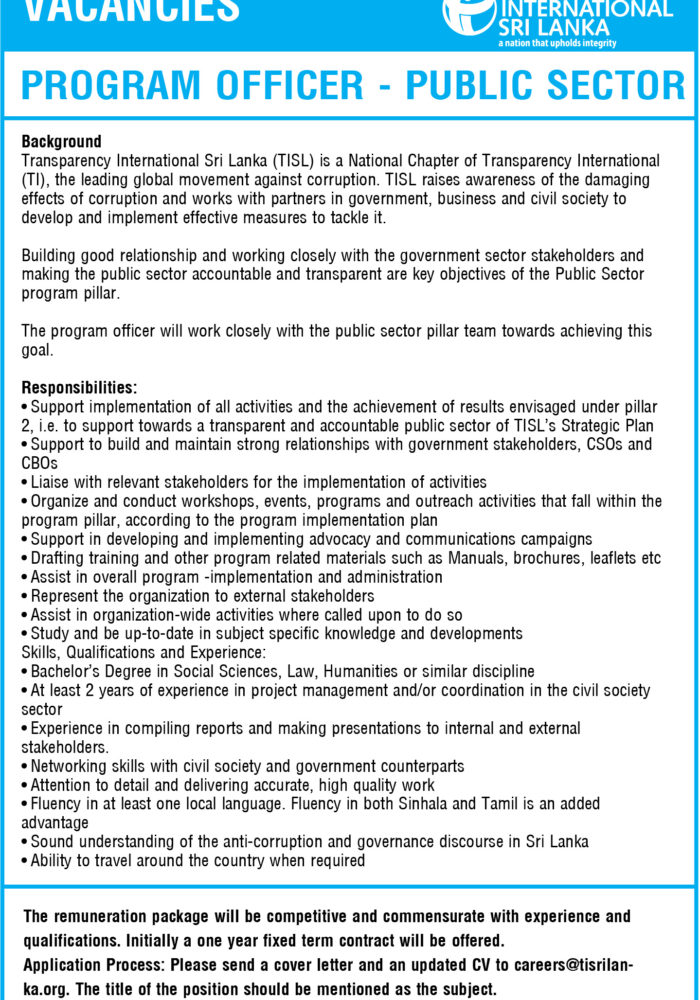 VACANCIES

INTERNATIONAL SRI LANKA
a nation that upholds integrity

PROGRAM OFFICER - PUBLIC SECTOR

Background
Transparency International Sri Lanka (TISL) is a National Chapter of Transparency International (TI), the leading global movement against corruption. TISL raises awareness of the damaging effects of corruption and works with partners in government, business and civil society to develop and implement effective measures to tackle it.

Building good relationship and working closely with the government sector stakeholders and making the public sector accountable and transparent are key objectives of the Public Sector program pillar.

The program officer will work closely with the public sector pillar team towards achieving this goal.

Responsibilities:
• Support implementation of all activities and the achievement of results envisaged under pillar 2, i.e. to support towards a transparent and accountable public sector of TISL's Strategic Plan
• Support to build and maintain strong relationships with government stakeholders, CSOs and CBOs
• Liaise with relevant stakeholders for the implementation of activities
• Organize and conduct workshops, events, programs and outreach activities that fall within the program pillar, according to the program implementation plan
• Support in developing and implementing advocacy and communications campaigns
• Drafting training and other program related materials such as Manuals, brochures, leaflets etc
• Assist in overall program -implementation and administration
• Represent the organization to external stakeholders
• Assist in organization-wide activities where called upon to do so
• Study and be up-to-date in subject specific knowledge and developments
Skills, Qualifications and Experience:
• Bachelor's Degree in Social Sciences, Law, Humanities or similar discipline
• At least 2 years of experience in project management and/or coordination in the civil society sector
• Experience in compiling reports and making presentations to internal and external stakeholders.
• Networking skills with civil society and government counterparts
• Attention to detail and delivering accurate, high quality work
• Fluency in at least one local language. Fluency in both Sinhala and Tamil is an added advantage
• Sound understanding of the anti-corruption and governance discourse in Sri Lanka
• Ability to travel around the country when required

The remuneration package will be competitive and commensurate with experience and qualifications. Initially a one year fixed term contract will be offered.
Application Process: Please send a cover letter and an updated CV to careers@tisrilanka.org. The title of the position should be mentioned as the subject.